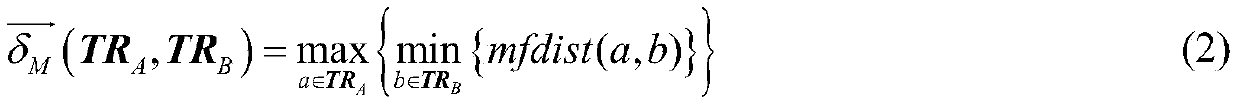 $\overrightarrow{\delta_M}\left(\boldsymbol{TR}_A, \boldsymbol{TR}_B\right) = \max_{a \in \boldsymbol{TR}_A}\left\{\min_{b \in \boldsymbol{TR}_B}\left\{mfdist(a,b)\right\}\right\}$ (2)